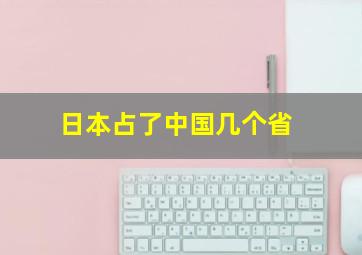 日本占了中国几个省